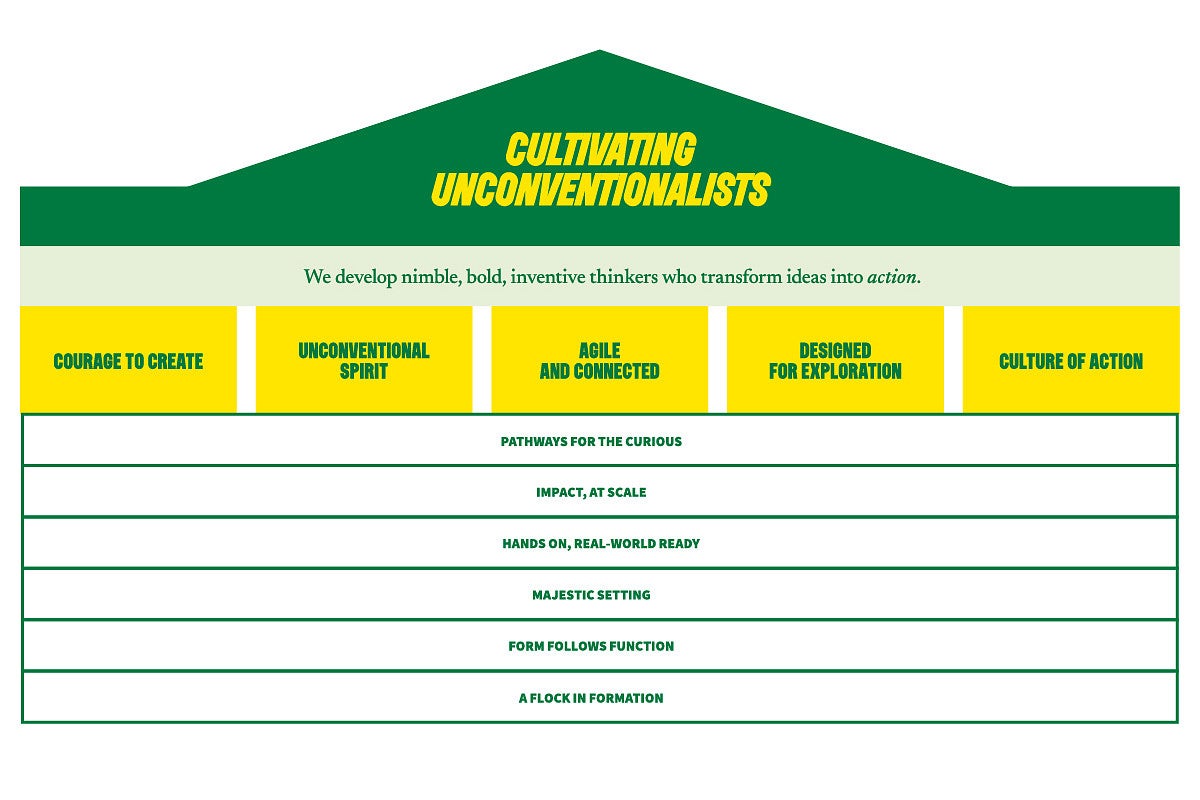 CULTIVATING UNCONVENTIONALISTS

We develop nimble, bold, inventive thinkers who transform ideas into action.

COURAGE TO CREATE

UNCONVENTIONAL SPIRIT

AGILE AND CONNECTED

DESIGNED FOR EXPLORATION

CULTURE OF ACTION

PATHWAYS FOR THE CURIOUS

IMPACT, AT SCALE

HANDS ON, REAL-WORLD READY

MAJESTIC SETTING

FORM FOLLOWS FUNCTION

A FLOCK IN FORMATION